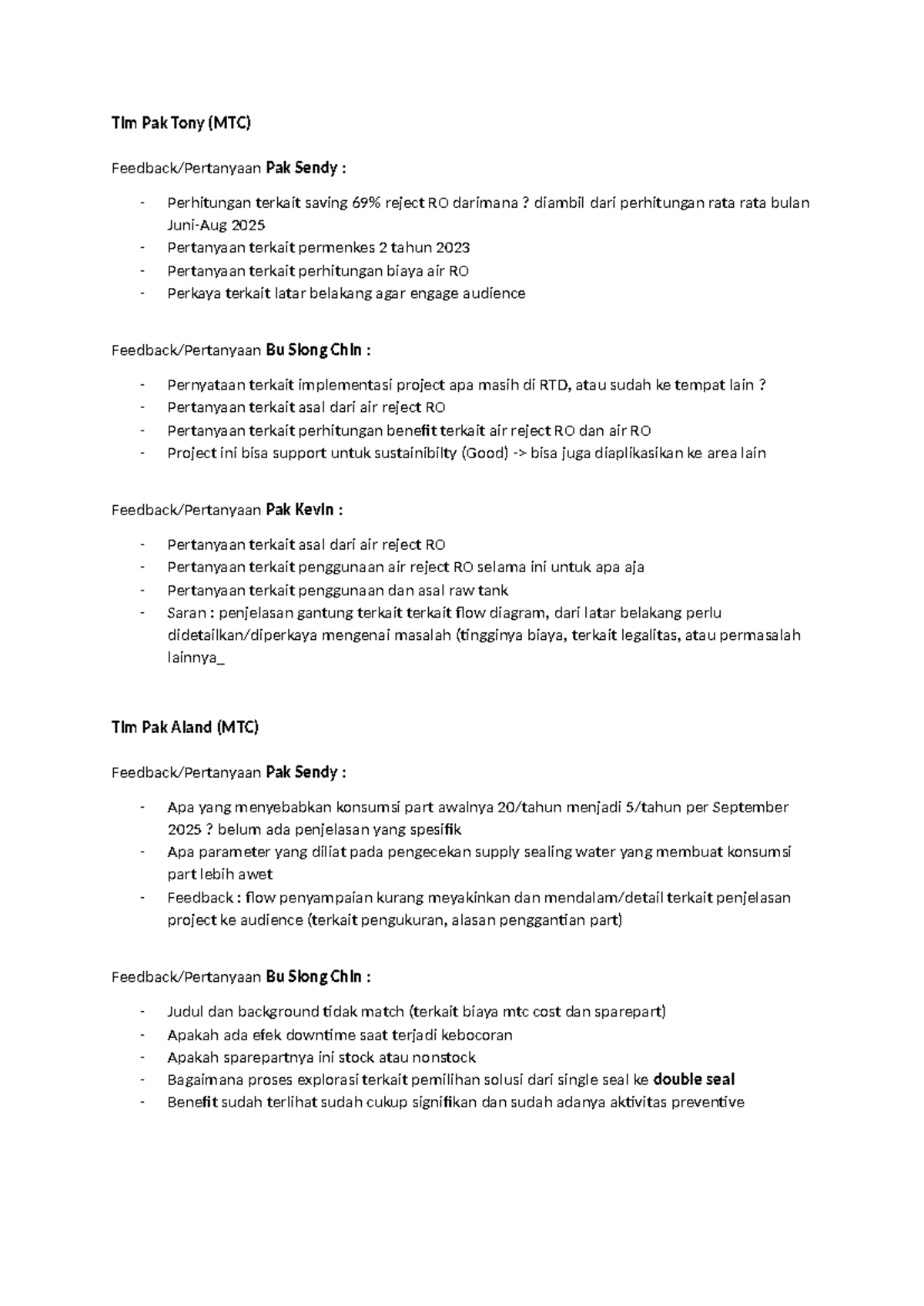 Tim Pak Tony (MTC)

Feedback/Pertanyaan Pak Sendy :

- Perhitungan terkait saving 69% reject RO darimana ? diambil dari perhitungan rata rata bulan Juni-Aug 2025
- Pertanyaan terkait permenkes 2 tahun 2023
- Pertanyaan terkait perhitungan biaya air RO
- Perkaya terkait latar belakang agar engage audience

Feedback/Pertanyaan Bu Siong Chin :

- Pernyataan terkait implementasi project apa masih di RTD, atau sudah ke tempat lain ?
- Pertanyaan terkait asal dari air reject RO
- Pertanyaan terkait perhitungan benefit terkait air reject RO dan air RO
- Project ini bisa support untuk sustainibilty (Good) -> bisa juga diaplikasikan ke area lain

Feedback/Pertanyaan Pak Kevin :

- Pertanyaan terkait asal dari air reject RO
- Pertanyaan terkait penggunaan air reject RO selama ini untuk apa aja
- Pertanyaan terkait penggunaan dan asal raw tank
- Saran : penjelasan gantung terkait terkait flow diagram, dari latar belakang perlu didetailkan/diperkaya mengenai masalah (tingginya biaya, terkait legalitas, atau permasalah lainnya_

Tim Pak Aland (MTC)

Feedback/Pertanyaan Pak Sendy :

- Apa yang menyebabkan konsumsi part awalnya 20/tahun menjadi 5/tahun per September 2025 ? belum ada penjelasan yang spesifik
- Apa parameter yang diliat pada pengecekan supply sealing water yang membuat konsumsi part lebih awet
- Feedback : flow penyampaian kurang meyakinkan dan mendalam/detail terkait penjelasan project ke audience (terkait pengukuran, alasan penggantian part)

Feedback/Pertanyaan Bu Siong Chin :

- Judul dan background tidak match (terkait biaya mtc cost dan sparepart)
- Apakah ada efek downtime saat terjadi kebocoran
- Apakah sparepartnya ini stock atau nonstock
- Bagaimana proses explorasi terkait pemilihan solusi dari single seal ke double seal
- Benefit sudah terlihat sudah cukup signifikan dan sudah adanya aktivitas preventive